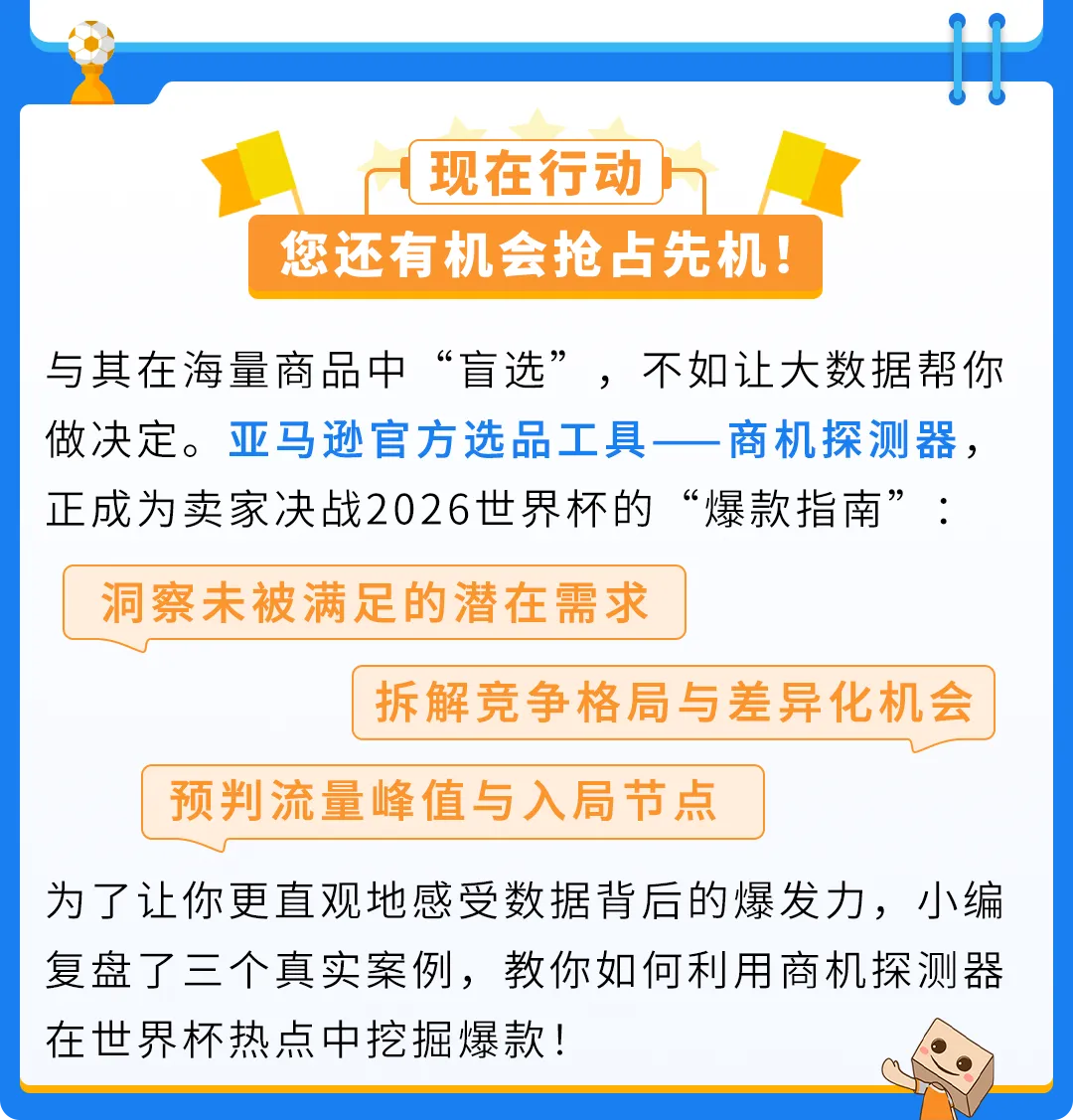 现在行动
您还有机会抢占先机！

与其在海量商品中“盲选”，不如让大数据帮你做决定。亚马逊官方选品工具——商机探测器，正成为卖家决战2026世界杯的“爆款指南”：

洞察未被满足的潜在需求

拆解竞争格局与差异化机会

预判流量峰值与入局节点

为了让你更直观地感受数据背后的爆发力，小编复盘了三个真实案例，教你如何利用商机探测器在世界杯热点中挖掘爆款！